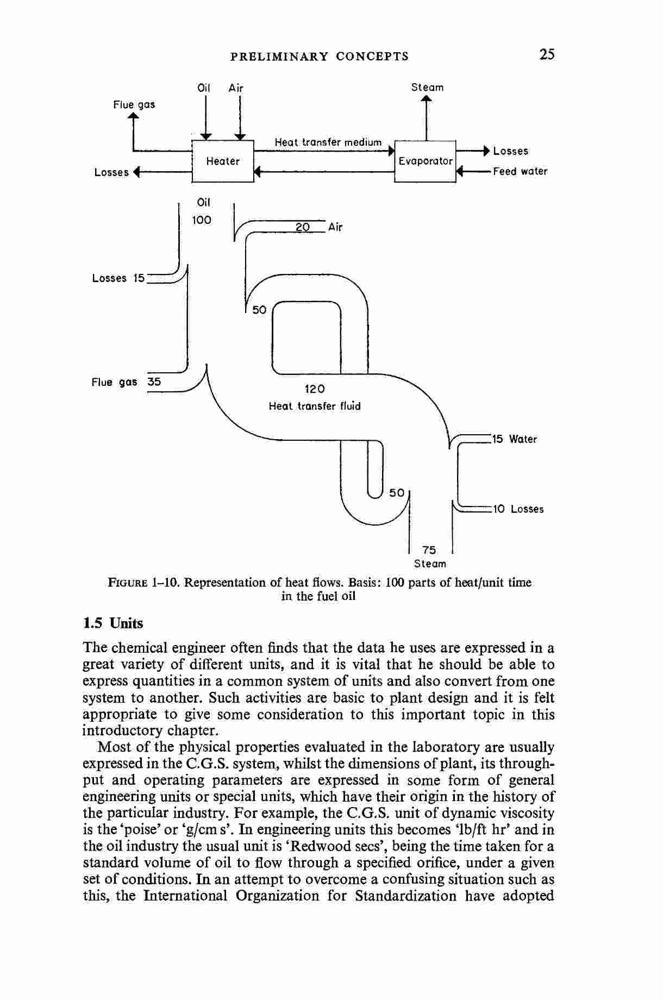 PRELIMINARY CONCEPTS 25

Oil Air Steam
Flue gas
Heat transfer medium
Heater Evaporator
Losses
Losses
Feed water

Oil
100
20 Air
Losses 15
50
Flue gas 35
120
Heat transfer fluid
15 Water
50
10 Losses
75
Steam

FIGURE 1–10. Representation of heat flows. Basis: 100 parts of heat/unit time in the fuel oil

1.5 Units

The chemical engineer often finds that the data he uses are expressed in a great variety of different units, and it is vital that he should be able to express quantities in a common system of units and also convert from one system to another. Such activities are basic to plant design and it is felt appropriate to give some consideration to this important topic in this introductory chapter.

Most of the physical properties evaluated in the laboratory are usually expressed in the C.G.S. system, whilst the dimensions of plant, its throughput and operating parameters are expressed in some form of general engineering units or special units, which have their origin in the history of the particular industry. For example, the C.G.S. unit of dynamic viscosity is the 'poise' or 'g/cm s'. In engineering units this becomes 'lb/ft hr' and in the oil industry the usual unit is 'Redwood secs', being the time taken for a standard volume of oil to flow through a specified orifice, under a given set of conditions. In an attempt to overcome a confusing situation such as this, the International Organization for Standardization have adopted